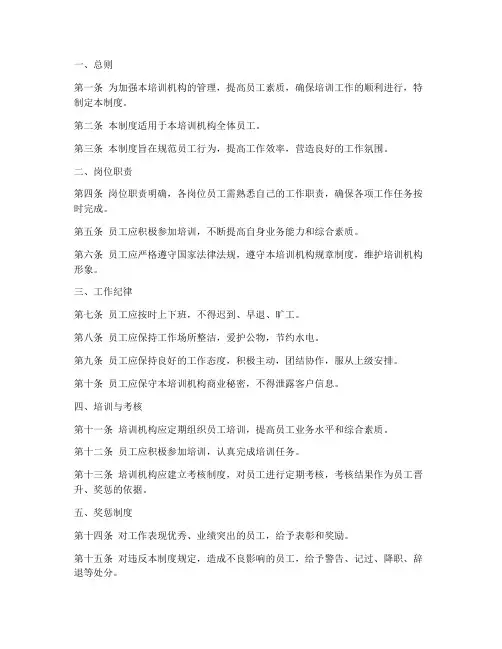 一、总则

第一条 为加强本培训机构的管理，提高员工素质，确保培训工作的顺利进行，特制定本制度。

第二条 本制度适用于本培训机构全体员工。

第三条 本制度旨在规范员工行为，提高工作效率，营造良好的工作氛围。

二、岗位职责

第四条 岗位职责明确，各岗位员工需熟悉自己的工作职责，确保各项工作任务按时完成。

第五条 员工应积极参加培训，不断提高自身业务能力和综合素质。

第六条 员工应严格遵守国家法律法规，遵守本培训机构规章制度，维护培训机构形象。

三、工作纪律

第七条 员工应按时上下班，不得迟到、早退、旷工。

第八条 员工应保持工作场所整洁，爱护公物，节约水电。

第九条 员工应保持良好的工作态度，积极主动，团结协作，服从上级安排。

第十条 员工应保守本培训机构商业秘密，不得泄露客户信息。

四、培训与考核

第十一条 培训机构应定期组织员工培训，提高员工业务水平和综合素质。

第十二条 员工应积极参加培训，认真完成培训任务。

第十三条 培训机构应建立考核制度，对员工进行定期考核，考核结果作为员工晋升、奖惩的依据。

五、奖惩制度

第十四条 对工作表现优秀、业绩突出的员工，给予表彰和奖励。

第十五条 对违反本制度规定，造成不良影响的员工，给予警告、记过、降职、辞退等处分。